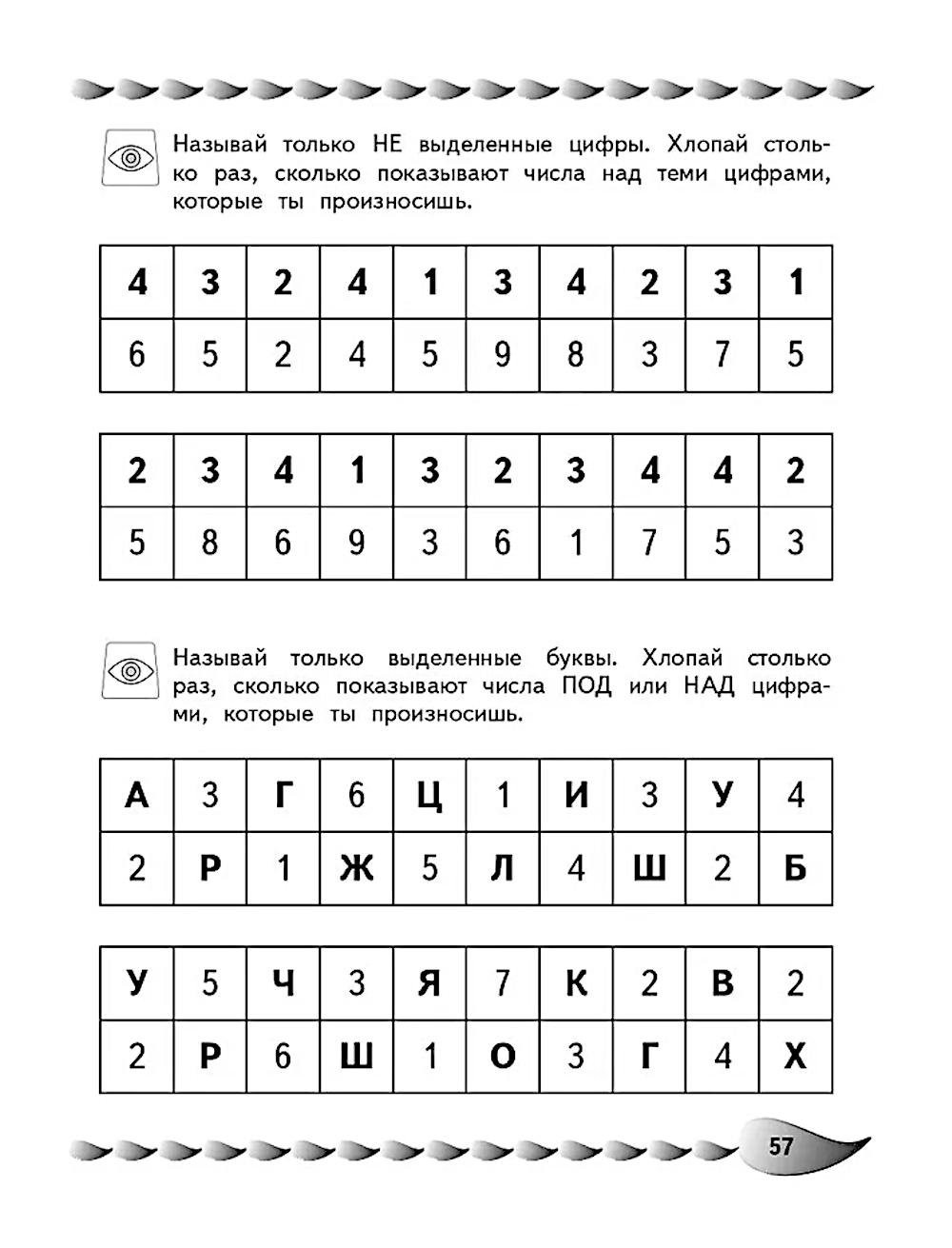 Называй только НЕ выделенные цифры. Хлопай столько раз, сколько показывают числа над теми цифрами, которые ты произносишь.

| 4 | 3 | 2 | 4 | 1 | 3 | 4 | 2 | 3 | 1 |
|---|---|---|---|---|---|---|---|---|---|
| 6 | 5 | 2 | 4 | 5 | 9 | 8 | 3 | 7 | 5 |

| 2 | 3 | 4 | 1 | 3 | 2 | 3 | 4 | 4 | 2 |
|---|---|---|---|---|---|---|---|---|---|
| 5 | 8 | 6 | 9 | 3 | 6 | 1 | 7 | 5 | 3 |

Называй только выделенные буквы. Хлопай столько раз, сколько показывают числа ПОД или НАД цифрами, которые ты произносишь.

| А | 3 | Г | 6 | Ц | 1 | И | 3 | У | 4 |
|---|---|---|---|---|---|---|---|---|---|
| 2 | Р | 1 | Ж | 5 | Л | 4 | Ш | 2 | Б |

| У | 5 | Ч | 3 | Я | 7 | К | 2 | В | 2 |
|---|---|---|---|---|---|---|---|---|---|
| 2 | Р | 6 | Ш | 1 | О | 3 | Г | 4 | Х |

57